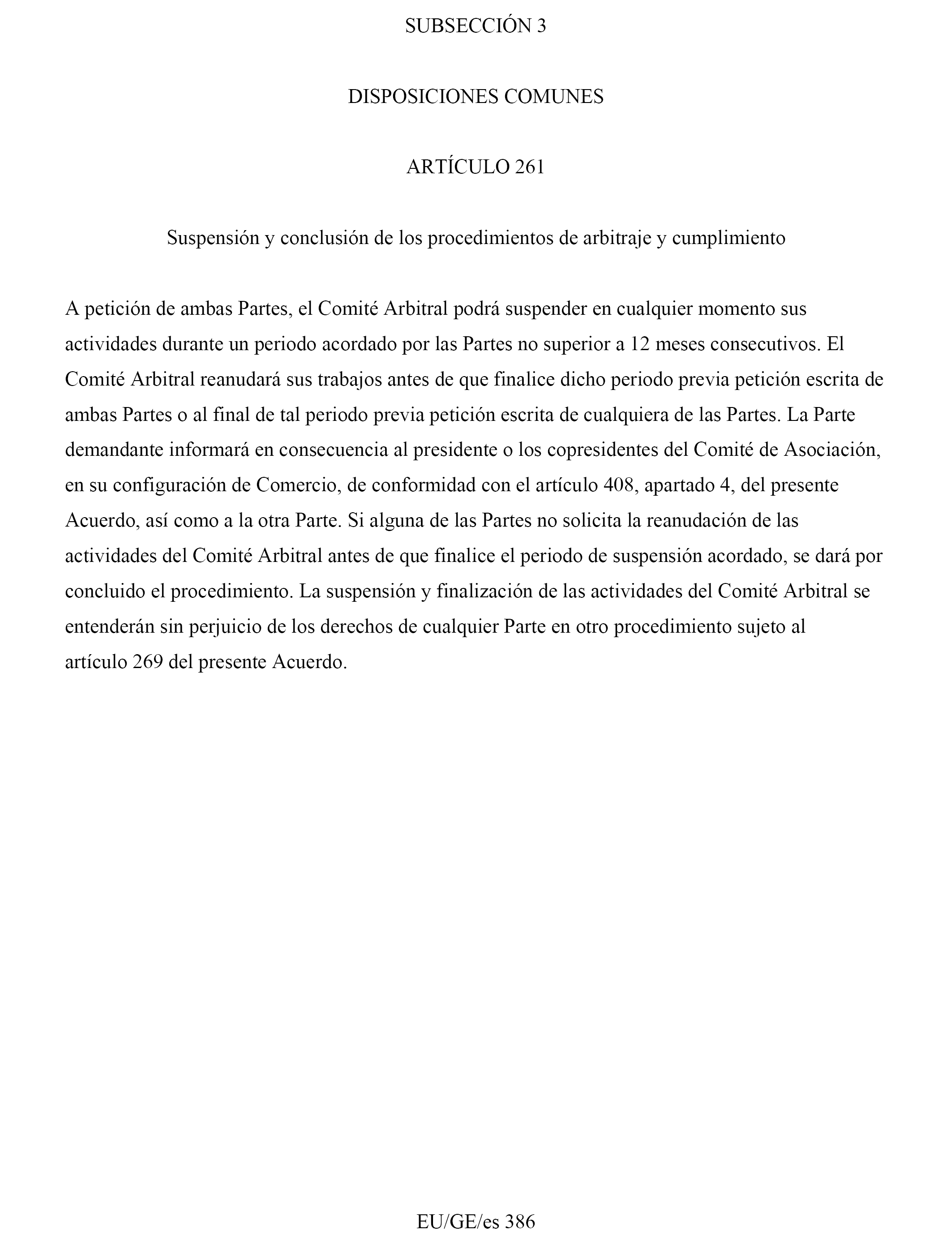 SUBSECCIÓN 3

DISPOSICIONES COMUNES

ARTÍCULO 261

Suspensión y conclusión de los procedimientos de arbitraje y cumplimiento

A petición de ambas Partes, el Comité Arbitral podrá suspender en cualquier momento sus actividades durante un periodo acordado por las Partes no superior a 12 meses consecutivos. El Comité Arbitral reanudará sus trabajos antes de que finalice dicho periodo previa petición escrita de ambas Partes o al final de tal periodo previa petición escrita de cualquiera de las Partes. La Parte demandante informará en consecuencia al presidente o los copresidentes del Comité de Asociación, en su configuración de Comercio, de conformidad con el artículo 408, apartado 4, del presente Acuerdo, así como a la otra Parte. Si alguna de las Partes no solicita la reanudación de las actividades del Comité Arbitral antes de que finalice el periodo de suspensión acordado, se dará por concluido el procedimiento. La suspensión y finalización de las actividades del Comité Arbitral se entenderán sin perjuicio de los derechos de cualquier Parte en otro procedimiento sujeto al artículo 269 del presente Acuerdo.

EU/GE/es 386